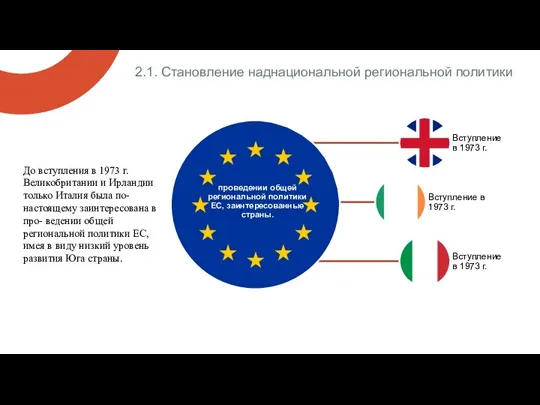 2.1. Становление наднациональной региональной политики

До вступления в 1973 г. Великобритании и Ирландии только Италия была по-настоящему заинтересована в про- ведении общей региональной политики ЕС, имея в виду низкий уровень развития Юга страны.

проведении общей региональной политики ЕС, заинтересованные страны.

Вступление в 1973 г.

Вступление в 1973 г.

Вступление в 1973 г.